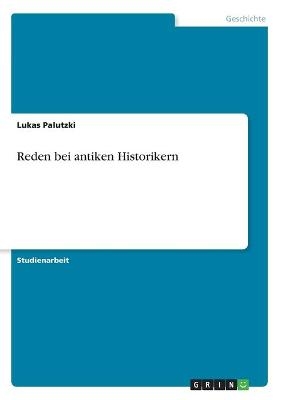 Geschichte

Lukas Palutzki

Reden bei antiken Historikern

Studienarbeit

GRIN